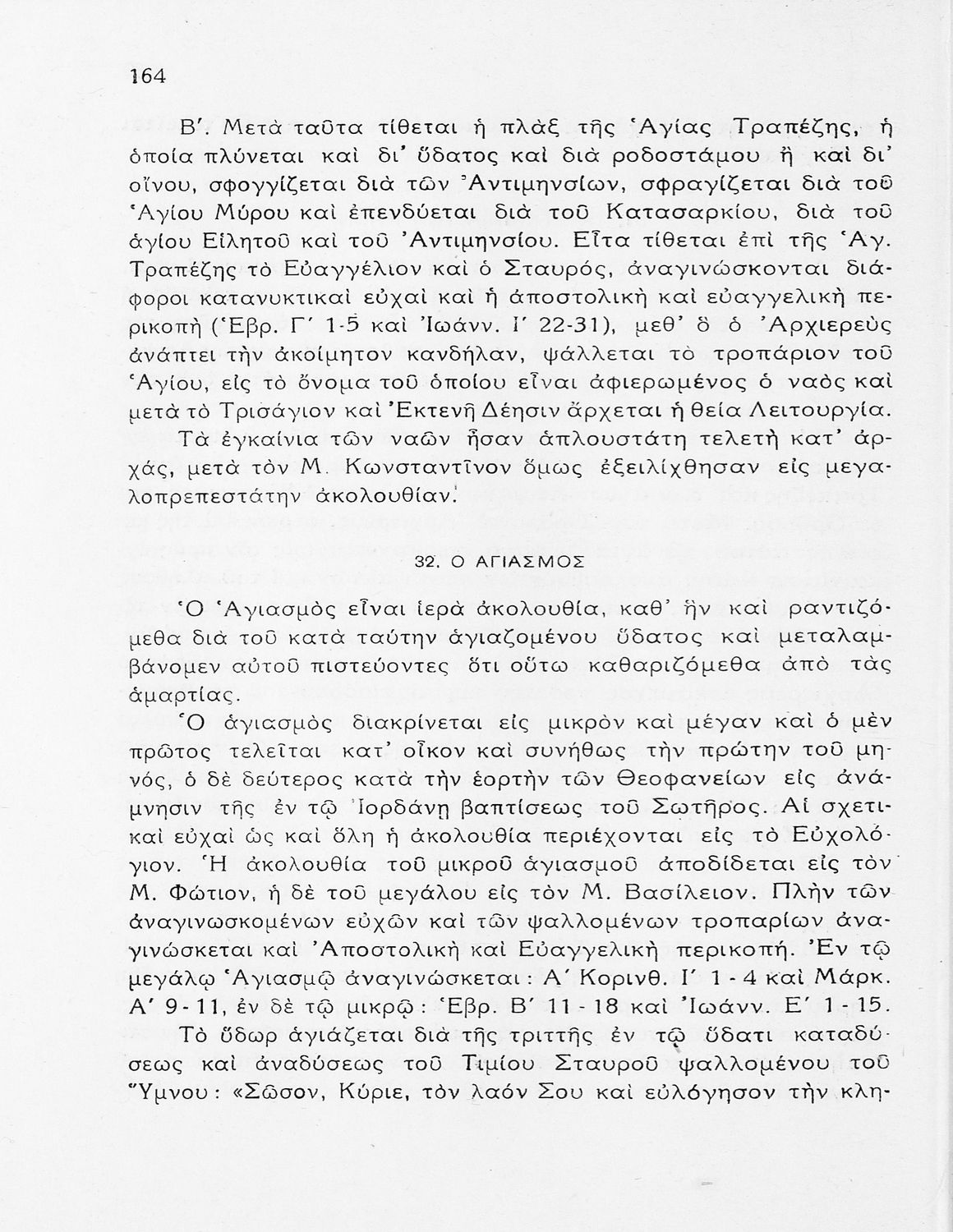 164

Β΄. Μετὰ ταῦτα τίθεται ἡ πλὰξ τῆς Ἁγίας Τραπέζης, ἡ ὁποία πλύνεται καὶ δι' ὕδατος καὶ διὰ ροδοστάμου ἢ καὶ δι' οἴνου, σφογγίζεται διὰ τῶν Ἀντιμηνσίων, σφραγίζεται διὰ τοῦ Ἁγίου Μύρου καὶ ἐπενδύεται διὰ τοῦ Κατασαρκίου, διὰ τοῦ ἁγίου Εἰλητοῦ καὶ τοῦ Ἀντιμηνσίου. Εἶτα τίθεται ἐπὶ τῆς Ἁγ. Τραπέζης τὸ Εὐαγγέλιον καὶ ὁ Σταυρός, ἀναγινώσκονται διάφοροι κατανυκτικαὶ εὐχαὶ καὶ ἡ ἀποστολικὴ καὶ εὐαγγελικὴ περικοπὴ (Ἑβρ. Γ΄ 1-5 καὶ Ἰωάνν. Ι΄ 22-31), μεθ' ὃ ὁ Ἀρχιερεὺς ἀνάπτει τὴν ἀκοίμητον κανδήλαν, ψάλλεται τὸ τροπάριον τοῦ Ἁγίου, εἰς τὸ ὄνομα τοῦ ὁποίου εἶναι ἀφιερωμένος ὁ ναὸς καὶ μετὰ τὸ Τρισάγιον καὶ Ἐκτενῆ Δέησιν ἄρχεται ἡ θεία Λειτουργία.

Τὰ ἐγκαίνια τῶν ναῶν ἦσαν ἁπλουστάτη τελετὴ κατ' ἀρχάς, μετὰ τὸν Μ. Κωνσταντῖνον ὅμως ἐξειλίχθησαν εἰς μεγαλοπρεπεστάτην ἀκολουθίαν.

32. Ο ΑΓΙΑΣΜΟΣ

Ὁ Ἁγιασμὸς εἶναι ἱερὰ ἀκολουθία, καθ' ἣν καὶ ραντιζόμεθα διὰ τοῦ κατὰ ταύτην ἁγιαζομένου ὕδατος καὶ μεταλαμβάνομεν αὐτοῦ πιστεύοντες ὅτι οὕτω καθαριζόμεθα ἀπὸ τὰς ἁμαρτίας.

Ὁ ἁγιασμὸς διακρίνεται εἰς μικρὸν καὶ μέγαν καὶ ὁ μὲν πρῶτος τελεῖται κατ' οἶκον καὶ συνήθως τὴν πρώτην τοῦ μηνός, ὁ δὲ δεύτερος κατὰ τὴν ἑορτὴν τῶν Θεοφανείων εἰς ἀνάμνησιν τῆς ἐν τῷ Ἰορδάνῃ βαπτίσεως τοῦ Σωτῆρος. Αἱ σχετικαὶ εὐχαὶ ὡς καὶ ὅλη ἡ ἀκολουθία περιέχονται εἰς τὸ Εὐχολόγιον. Ἡ ἀκολουθία τοῦ μικροῦ ἁγιασμοῦ ἀποδίδεται εἰς τὸν Μ. Φώτιον, ἡ δὲ τοῦ μεγάλου εἰς τὸν Μ. Βασίλειον. Πλὴν τῶν ἀναγινωσκομένων εὐχῶν καὶ τῶν ψαλλομένων τροπαρίων ἀναγινώσκεται καὶ Ἀποστολικὴ καὶ Εὐαγγελικὴ περικοπή. Ἐν τῷ μεγάλῳ Ἁγιασμῷ ἀναγινώσκεται: Α΄ Κορινθ. Ι΄ 1 - 4 καὶ Μάρκ. Α΄ 9 - 11, ἐν δὲ τῷ μικρῷ: Ἑβρ. Β΄ 11 - 18 καὶ Ἰωάνν. Ε΄ 1 - 15.

Τὸ ὕδωρ ἁγιάζεται διὰ τῆς τριττῆς ἐν τῷ ὕδατι καταδύσεως καὶ ἀναδύσεως τοῦ Τιμίου Σταυροῦ ψαλλομένου τοῦ Ὕμνου: «Σῶσον, Κύριε, τὸν λαόν Σου καὶ εὐλόγησον τὴν κλη-